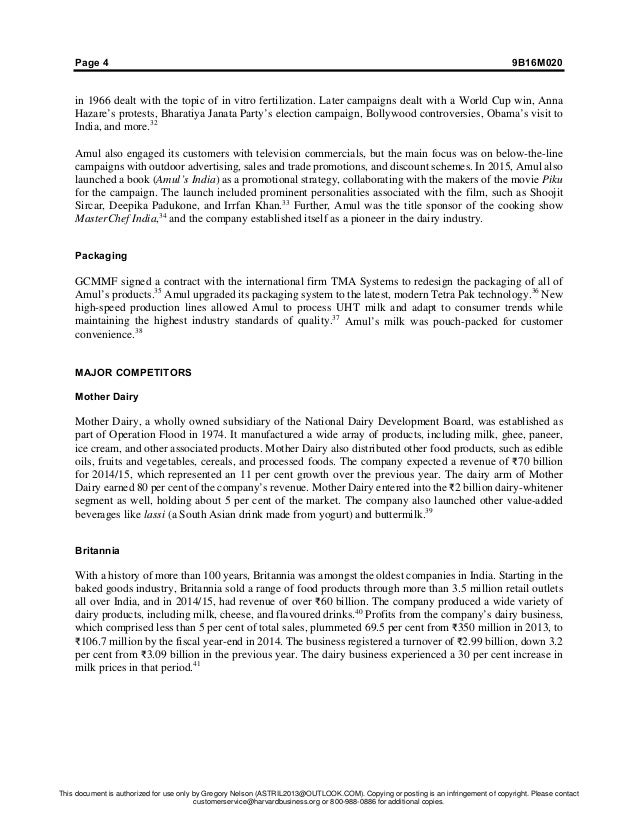 Page 4 9B16M020

in 1966 dealt with the topic of in vitro fertilization. Later campaigns dealt with a World Cup win, Anna Hazare's protests, Bharatiya Janata Party's election campaign, Bollywood controversies, Obama's visit to India, and more.$^{32}$

Amul also engaged its customers with television commercials, but the main focus was on below-the-line campaigns with outdoor advertising, sales and trade promotions, and discount schemes. In 2015, Amul also launched a book (Amul's India) as a promotional strategy, collaborating with the makers of the movie Piku for the campaign. The launch included prominent personalities associated with the film, such as Shoojit Sircar, Deepika Padukone, and Irrfan Khan.$^{33}$ Further, Amul was the title sponsor of the cooking show MasterChef India,$^{34}$ and the company established itself as a pioneer in the dairy industry.

Packaging

GCMMF signed a contract with the international firm TMA Systems to redesign the packaging of all of Amul's products.$^{35}$ Amul upgraded its packaging system to the latest, modern Tetra Pak technology.$^{36}$ New high-speed production lines allowed Amul to process UHT milk and adapt to consumer trends while maintaining the highest industry standards of quality.$^{37}$ Amul's milk was pouch-packed for customer convenience.$^{38}$

MAJOR COMPETITORS

Mother Dairy

Mother Dairy, a wholly owned subsidiary of the National Dairy Development Board, was established as part of Operation Flood in 1974. It manufactured a wide array of products, including milk, ghee, paneer, ice cream, and other associated products. Mother Dairy also distributed other food products, such as edible oils, fruits and vegetables, cereals, and processed foods. The company expected a revenue of ₹70 billion for 2014/15, which represented an 11 per cent growth over the previous year. The dairy arm of Mother Dairy earned 80 per cent of the company's revenue. Mother Dairy entered into the ₹2 billion dairy-whitener segment as well, holding about 5 per cent of the market. The company also launched other value-added beverages like lassi (a South Asian drink made from yogurt) and buttermilk.$^{39}$

Britannia

With a history of more than 100 years, Britannia was amongst the oldest companies in India. Starting in the baked goods industry, Britannia sold a range of food products through more than 3.5 million retail outlets all over India, and in 2014/15, had revenue of over ₹60 billion. The company produced a wide variety of dairy products, including milk, cheese, and flavoured drinks.$^{40}$ Profits from the company's dairy business, which comprised less than 5 per cent of total sales, plummeted 69.5 per cent from ₹350 million in 2013, to ₹106.7 million by the fiscal year-end in 2014. The business registered a turnover of ₹2.99 billion, down 3.2 per cent from ₹3.09 billion in the previous year. The dairy business experienced a 30 per cent increase in milk prices in that period.$^{41}$

This document is authorized for use only by Gregory Nelson (ASTRIL2013@OUTLOOK.COM). Copying or posting is an infringement of copyright. Please contact customerservice@harvardbusiness.org or 800-988-0886 for additional copies.